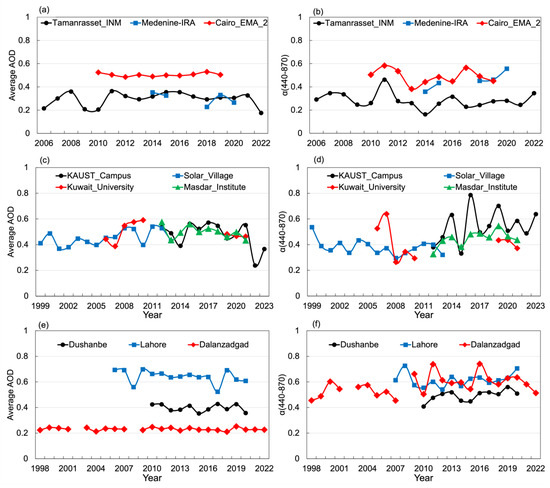 (a)
Tamanrasset_INM
Medenine-IRA
Cairo_EMA_2
Average AOD
1
0.8
0.6
0.4
0.2
0
2006 2008 2010 2012 2014 2016 2018 2020 2022

(b)
Tamanrasset_INM
Medenine-IRA
Cairo_EMA_2
α(440-870)
1
0.8
0.6
0.4
0.2
0
2006 2008 2010 2012 2014 2016 2018 2020 2022

(c)
KAUST_Campus
Solar_Village
Kuwait_University
Masdar_Institute
Average AOD
1
0.8
0.6
0.4
0.2
0
1999 2002 2005 2008 2011 2014 2017 2020 2023
Year

(d)
KAUST_Campus
Solar_Village
Kuwait_University
Masdar_Institute
α(440-870)
1
0.8
0.6
0.4
0.2
0
1999 2002 2005 2008 2011 2014 2017 2020 2023
Year

(e)
Dushanbe
Lahore
Dalanzadgad
Average AOD
1
0.8
0.6
0.4
0.2
0
1998 2001 2004 2007 2010 2013 2016 2019 2022
Year

(f)
Dushanbe
Lahore
Dalanzadgad
α(440-870)
1
0.8
0.6
0.4
0.2
0
1998 2001 2004 2007 2010 2013 2016 2019 2022
Year